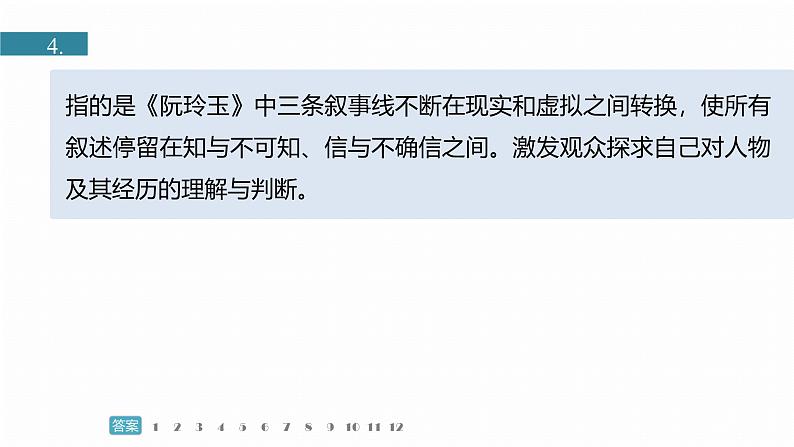 4.

指的是《阮玲玉》中三条叙事线不断在现实和虚拟之间转换，使所有叙述停留在知与不可知、信与不确信之间。激发观众探求自己对人物及其经历的理解与判断。

答案 1 2 3 4 5 6 7 8 9 10 11 12